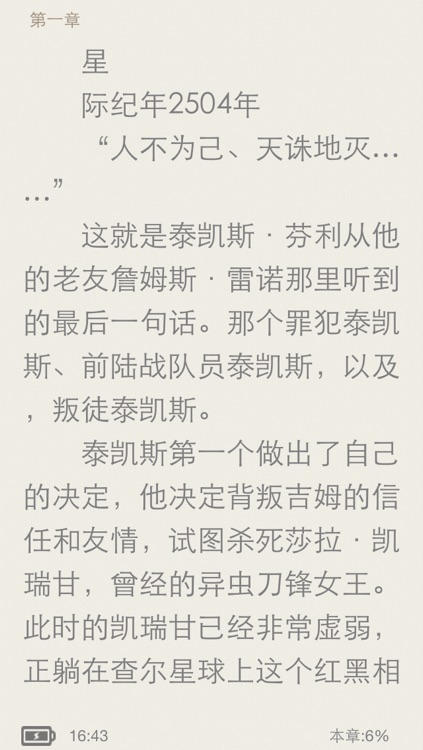 第一章

星

际纪年2504年

“人不为己、天诛地灭……”

这就是泰凯斯·芬利从他的老友詹姆斯·雷诺那里听到的最后一句话。那个罪犯泰凯斯、前陆战队员泰凯斯，以及，叛徒泰凯斯。

泰凯斯第一个做出了自己的决定，他决定背叛吉姆的信任和友情，试图杀死莎拉·凯瑞甘，曾经的异虫刀锋女王。此时的凯瑞甘已经非常虚弱，正躺在查尔星球上这个红黑相

16:43

本章:6%